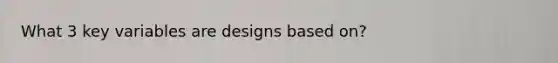 What 3 key variables are designs based on?